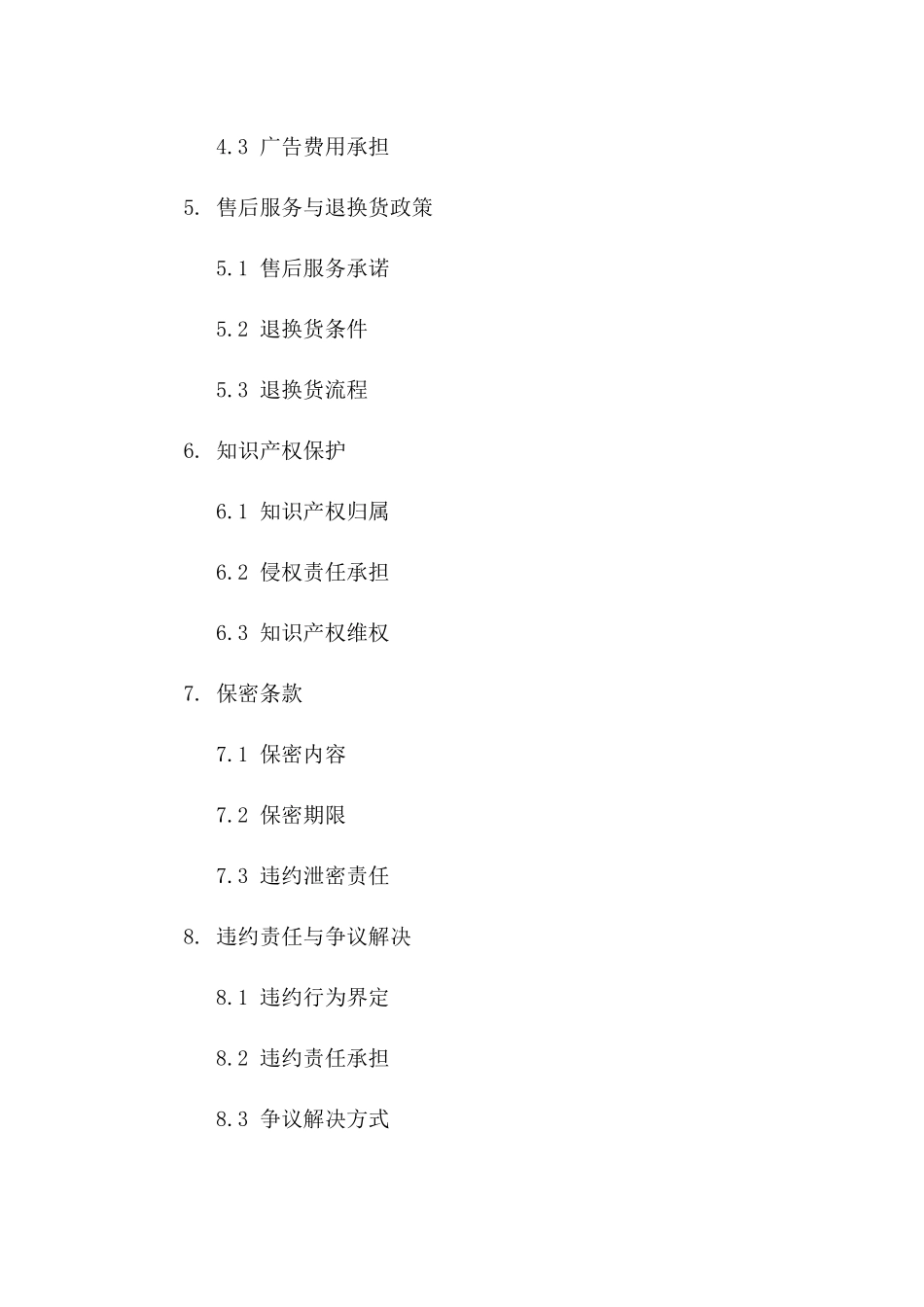 4.3 广告费用承担

5. 售后服务与退换货政策

5.1 售后服务承诺

5.2 退换货条件

5.3 退换货流程

6. 知识产权保护

6.1 知识产权归属

6.2 侵权责任承担

6.3 知识产权维权

7. 保密条款

7.1 保密内容

7.2 保密期限

7.3 违约泄密责任

8. 违约责任与争议解决

8.1 违约行为界定

8.2 违约责任承担

8.3 争议解决方式